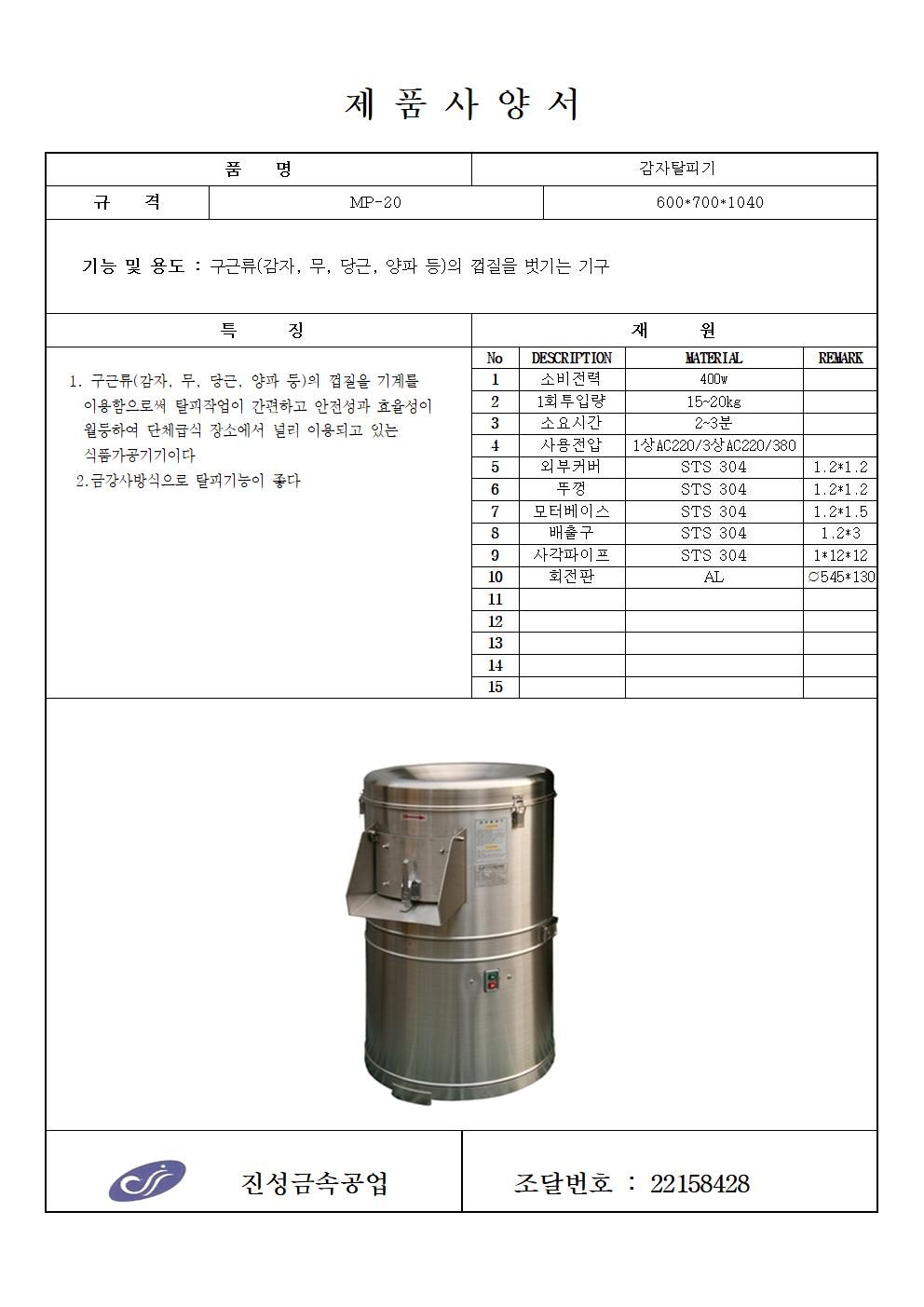 제 품 사 양 서

| 품 명 | 감자탈피기 |
|---|---|

| 규 격 | MP-20 | 600*700*1040 |
|---|---|---|

기능 및 용도 : 구근류(감자, 무, 당근, 양파 등)의 껍질을 벗기는 기구

특 징

1. 구근류(감자, 무, 당근, 양파 등)의 껍질을 기계를 이용함으로써 탈피작업이 간편하고 안전성과 효율성이 월등하여 단체급식 장소에서 널리 이용되고 있는 식품가공기기이다
2.금강사방식으로 탈피기능이 좋다

재 원

| No | DESCRIPTION | MATERIAL | REMARK |
|---|---|---|---|
| 1 | 소비전력 | 400w | |
| 2 | 1회투입량 | 15~20kg | |
| 3 | 소요시간 | 2~3분 | |
| 4 | 사용전압 | 1상AC220/3상AC220/380 | |
| 5 | 외부커버 | STS 304 | 1.2*1.2 |
| 6 | 뚜껑 | STS 304 | 1.2*1.2 |
| 7 | 모터베이스 | STS 304 | 1.2*1.5 |
| 8 | 배출구 | STS 304 | 1.2*3 |
| 9 | 사각파이프 | STS 304 | 1*12*12 |
| 10 | 회전판 | AL | ○545*130 |
| 11 | | | |
| 12 | | | |
| 13 | | | |
| 14 | | | |
| 15 | | | |

진성금속공업

조달번호 : 22158428